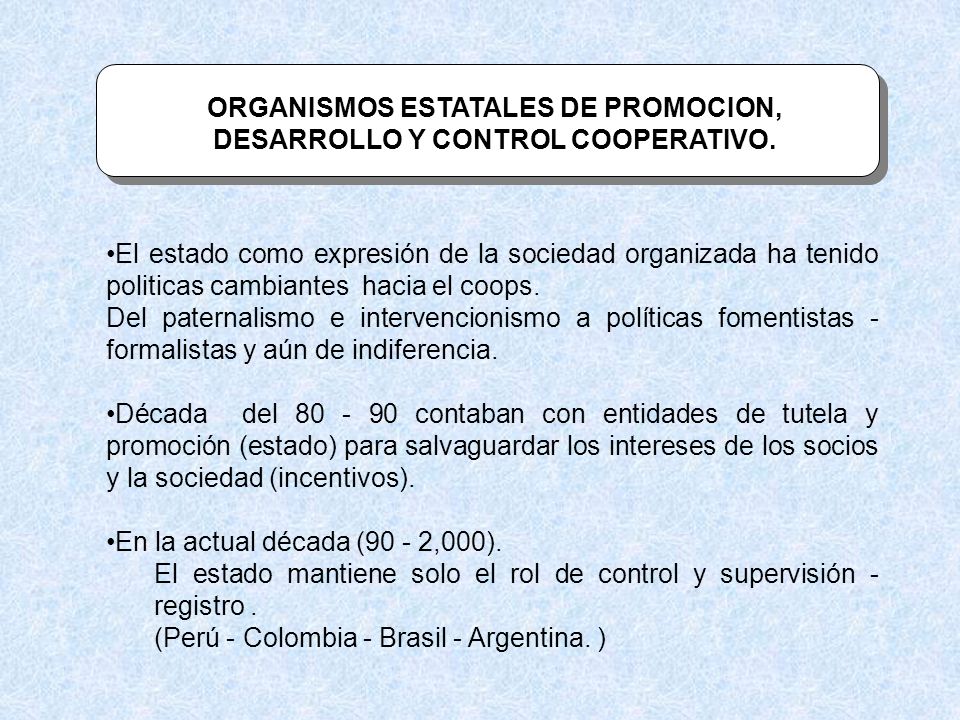 ORGANISMOS ESTATALES DE PROMOCION, DESARROLLO Y CONTROL COOPERATIVO.

•El estado como expresión de la sociedad organizada ha tenido politicas cambiantes hacia el coops.
Del paternalismo e intervencionismo a políticas fomentistas - formalistas y aún de indiferencia.

•Década del 80 - 90 contaban con entidades de tutela y promoción (estado) para salvaguardar los intereses de los socios y la sociedad (incentivos).

•En la actual década (90 - 2,000).
El estado mantiene solo el rol de control y supervisión - registro .
(Perú - Colombia - Brasil - Argentina. )